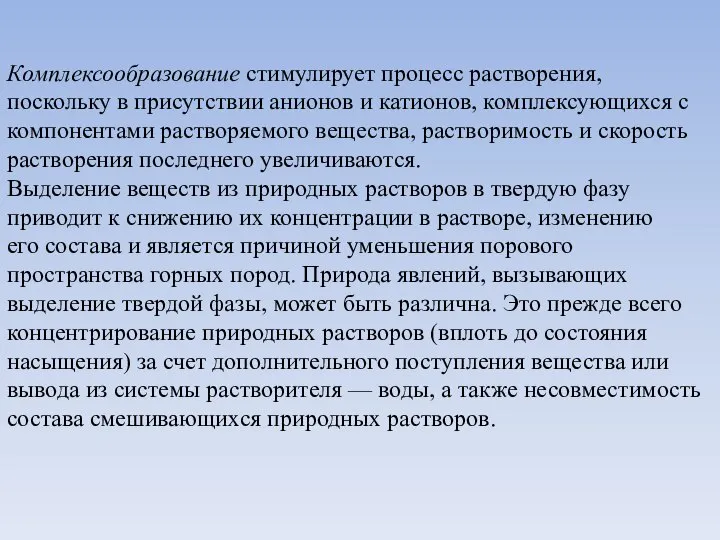 Комплексообразование стимулирует процесс растворения, поскольку в присутствии анионов и катионов, комплексующихся с компонентами растворяемого вещества, растворимость и скорость растворения последнего увеличиваются.
Выделение веществ из природных растворов в твердую фазу приводит к снижению их концентрации в растворе, изменению его состава и является причиной уменьшения порового пространства горных пород. Природа явлений, вызывающих выделение твердой фазы, может быть различна. Это прежде всего концентрирование природных растворов (вплоть до состояния насыщения) за счет дополнительного поступления вещества или вывода из системы растворителя — воды, а также несовместимость состава смешивающихся природных растворов.